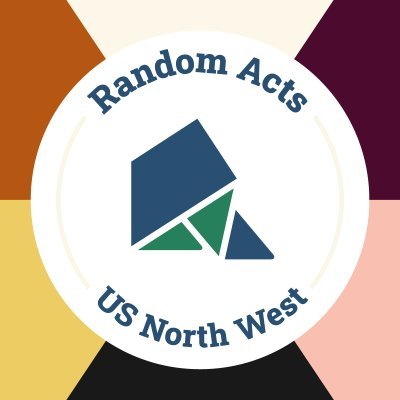 Random Acts

US North West